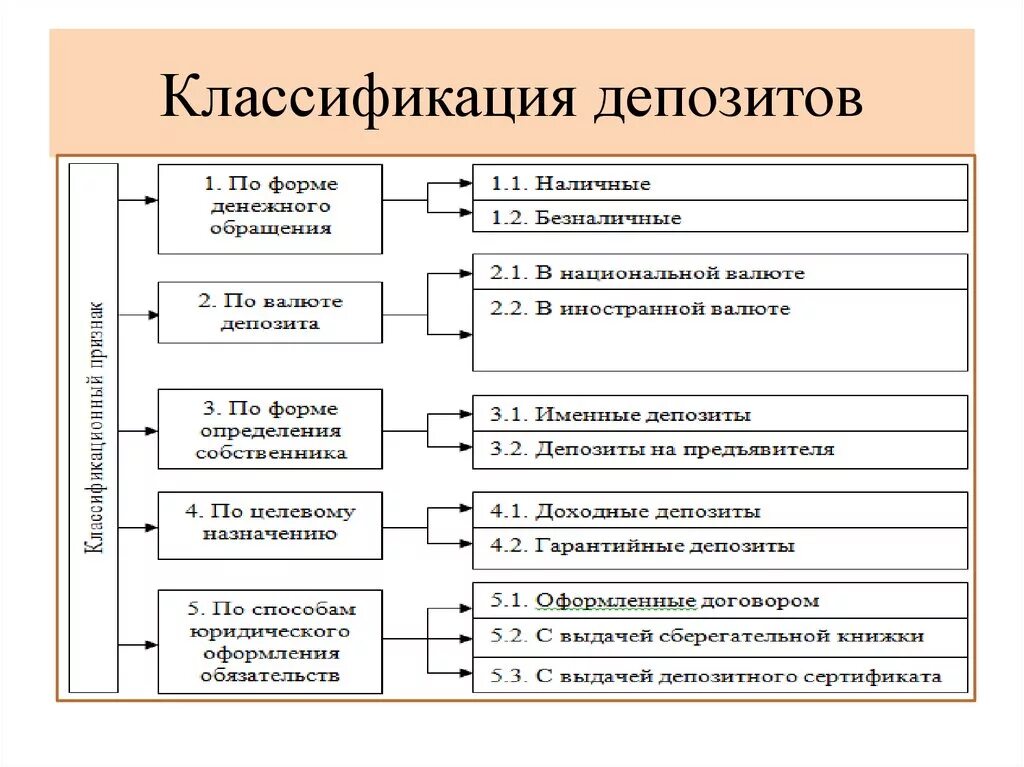 Классификация депозитов

Классификационный признак

1. По форме денежного обращения

1.1. Наличные

1.2. Безналичные

2. По валюте депозита

2.1. В национальной валюте

2.2. В иностранной валюте

3. По форме определения собственника

3.1. Именные депозиты

3.2. Депозиты на предъявителя

4. По целевому назначению

4.1. Доходные депозиты

4.2. Гарантийные депозиты

5. По способам юридического оформления обязательств

5.1. Оформленные договором

5.2. С выдачей сберегательной книжки

5.3. С выдачей депозитного сертификата